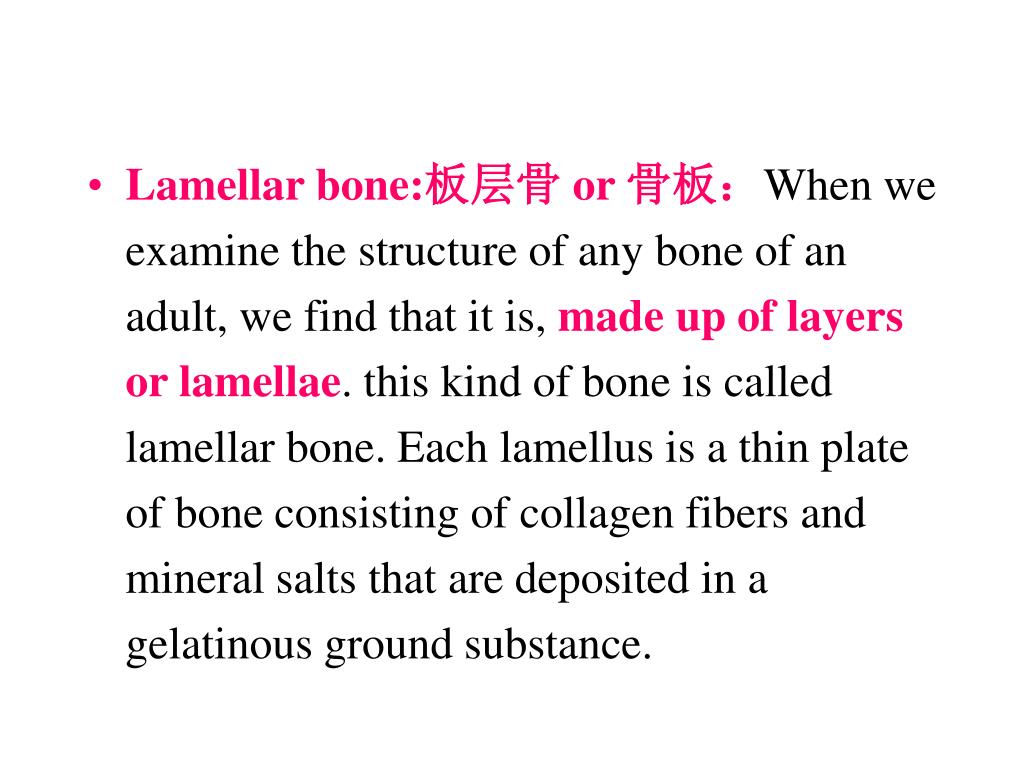 • Lamellar bone:板层骨 or 骨板：When we examine the structure of any bone of an adult, we find that it is, made up of layers or lamellae. this kind of bone is called lamellar bone. Each lamellus is a thin plate of bone consisting of collagen fibers and mineral salts that are deposited in a gelatinous ground substance.